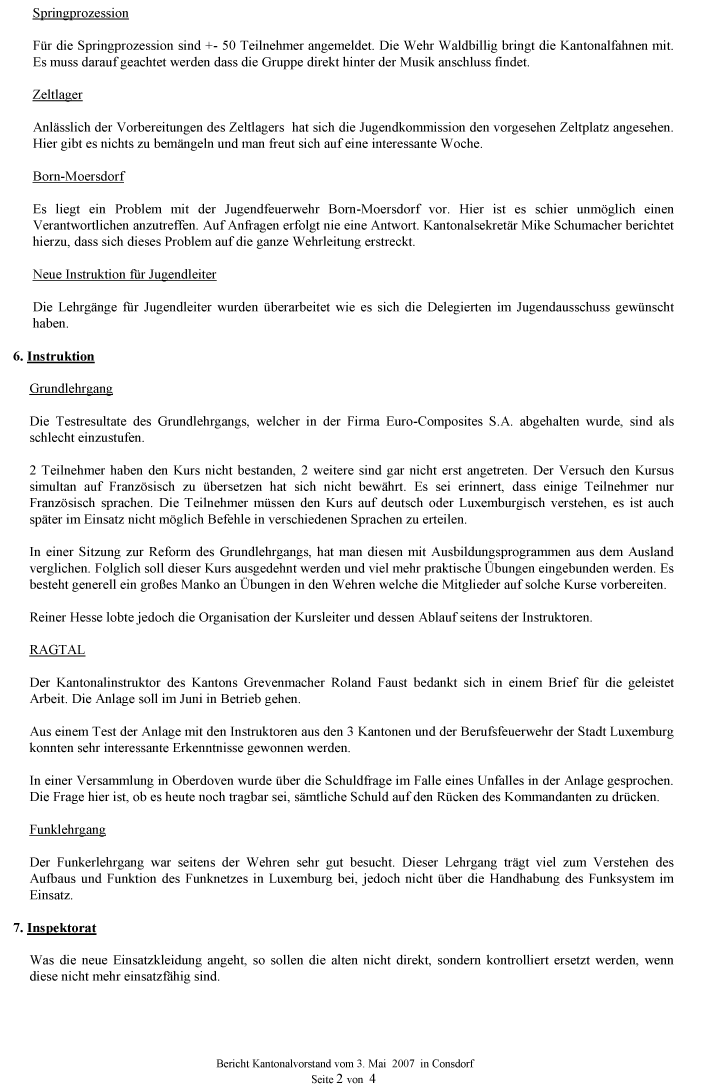 Springprozession

Für die Springprozession sind +- 50 Teilnehmer angemeldet. Die Wehr Waldbillig bringt die Kantonalfahnen mit. Es muss darauf geachtet werden dass die Gruppe direkt hinter der Musik anschluss findet.

Zeltlager

Anlässlich der Vorbereitungen des Zeltlagers hat sich die Jugendkommission den vorgesehen Zeltplatz angesehen. Hier gibt es nichts zu bemängeln und man freut sich auf eine interessante Woche.

Born-Moersdorf

Es liegt ein Problem mit der Jugendfeuerwehr Born-Moersdorf vor. Hier ist es schier unmöglich einen Verantwortlichen anzutreffen. Auf Anfragen erfolgt nie eine Antwort. Kantonalsekretär Mike Schumacher berichtet hierzu, dass sich dieses Problem auf die ganze Wehrleitung erstreckt.

Neue Instruktion für Jugendleiter

Die Lehrgänge für Jugendleiter wurden überarbeitet wie es sich die Delegierten im Jugendausschuss gewünscht haben.

6. Instruktion

Grundlehrgang

Die Testresultate des Grundlehrgangs, welcher in der Firma Euro-Composites S.A. abgehalten wurde, sind als schlecht einzustufen.

2 Teilnehmer haben den Kurs nicht bestanden, 2 weitere sind gar nicht erst angetreten. Der Versuch den Kursus simultan auf Französisch zu übersetzen hat sich nicht bewährt. Es sei erinnert, dass einige Teilnehmer nur Französisch sprachen. Die Teilnehmer müssen den Kurs auf deutsch oder Luxemburgisch verstehen, es ist auch später im Einsatz nicht möglich Befehle in verschiedenen Sprachen zu erteilen.

In einer Sitzung zur Reform des Grundlehrgangs, hat man diesen mit Ausbildungsprogrammen aus dem Ausland verglichen. Folglich soll dieser Kurs ausgedehnt werden und viel mehr praktische Übungen eingebunden werden. Es besteht generell ein großes Manko an Übungen in den Wehren welche die Mitglieder auf solche Kurse vorbereiten.

Reiner Hesse lobte jedoch die Organisation der Kursleiter und dessen Ablauf seitens der Instruktoren.

RAGTAL

Der Kantonalinstruktor des Kantons Grevenmacher Roland Faust bedankt sich in einem Brief für die geleistet Arbeit. Die Anlage soll im Juni in Betrieb gehen.

Aus einem Test der Anlage mit den Instruktoren aus den 3 Kantonen und der Berufsfeuerwehr der Stadt Luxemburg konnten sehr interessante Erkenntnisse gewonnen werden.

In einer Versammlung in Oberdoven wurde über die Schuldfrage im Falle eines Unfalles in der Anlage gesprochen. Die Frage hier ist, ob es heute noch tragbar sei, sämtliche Schuld auf den Rücken des Kommandanten zu drücken.

Funklehrgang

Der Funkerlehrgang war seitens der Wehren sehr gut besucht. Dieser Lehrgang trägt viel zum Verstehen des Aufbaus und Funktion des Funknetzes in Luxemburg bei, jedoch nicht über die Handhabung des Funksystem im Einsatz.

7. Inspektorat

Was die neue Einsatzkleidung angeht, so sollen die alten nicht direkt, sondern kontrolliert ersetzt werden, wenn diese nicht mehr einsatzfähig sind.

Bericht Kantonalvorstand vom 3. Mai 2007 in Consdorf
Seite 2 von 4